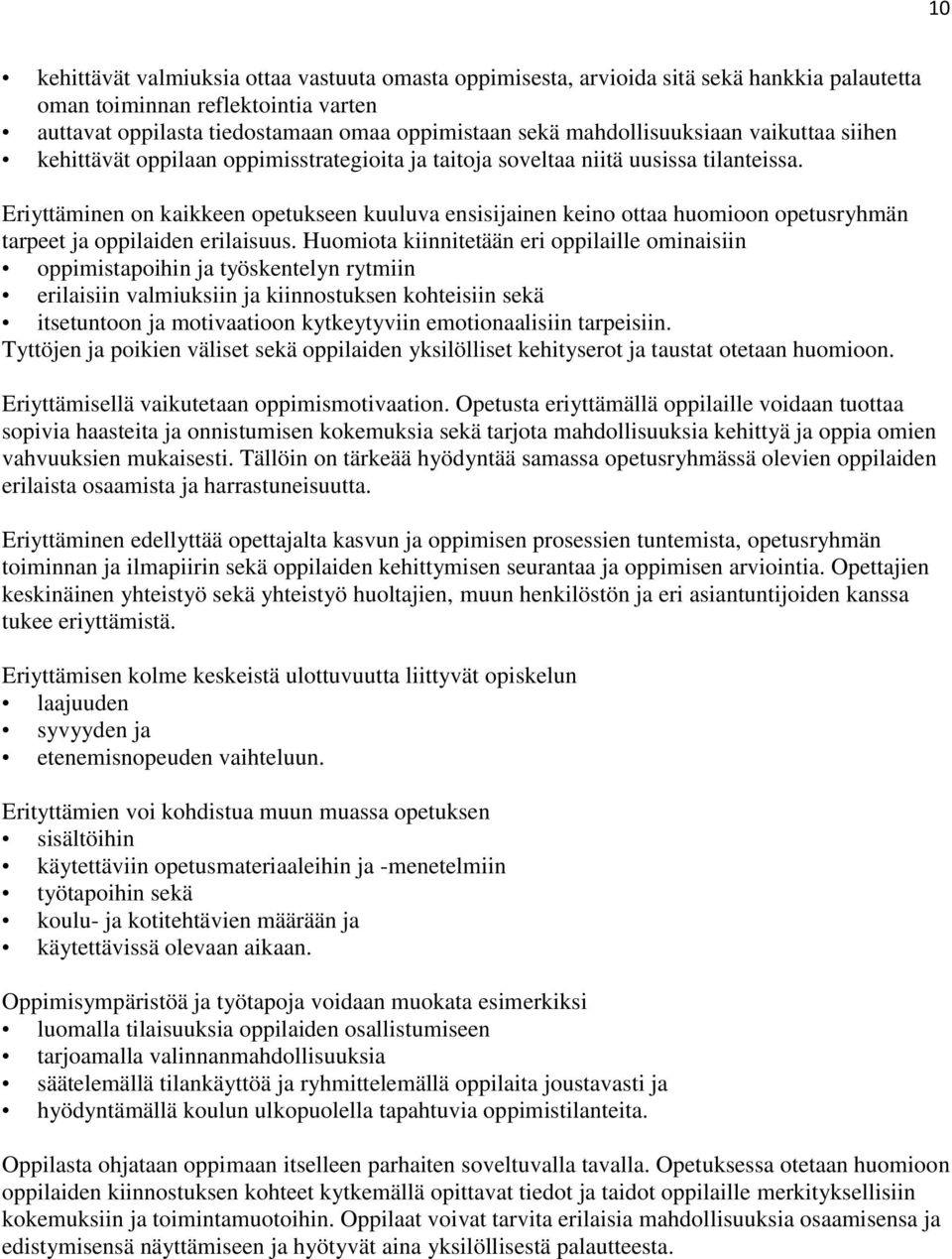 10

• kehittävät valmiuksia ottaa vastuuta omasta oppimisesta, arvioida sitä sekä hankkia palautetta oman toiminnan reflektointia varten
• auttavat oppilasta tiedostamaan omaa oppimistaan sekä mahdollisuuksiaan vaikuttaa siihen
• kehittävät oppilaan oppimisstrategioita ja taitoja soveltaa niitä uusissa tilanteissa.

Eriyttäminen on kaikkeen opetukseen kuuluva ensisijainen keino ottaa huomioon opetusryhmän tarpeet ja oppilaiden erilaisuus. Huomiota kiinnitetään eri oppilaille ominaisiin
• oppimistapoihin ja työskentelyn rytmiin
• erilaisiin valmiuksiin ja kiinnostuksen kohteisiin sekä
• itsetuntoon ja motivaatioon kytkeytyviin emotionaalisiin tarpeisiin.
Tyttöjen ja poikien väliset sekä oppilaiden yksilölliset kehityserot ja taustat otetaan huomioon.

Eriyttämisellä vaikutetaan oppimismotivaation. Opetusta eriyttämällä oppilaille voidaan tuottaa sopivia haasteita ja onnistumisen kokemuksia sekä tarjota mahdollisuuksia kehittyä ja oppia omien vahvuuksien mukaisesti. Tällöin on tärkeää hyödyntää samassa opetusryhmässä olevien oppilaiden erilaista osaamista ja harrastuneisuutta.

Eriyttäminen edellyttää opettajalta kasvun ja oppimisen prosessien tuntemista, opetusryhmän toiminnan ja ilmapiirin sekä oppilaiden kehittymisen seurantaa ja oppimisen arviointia. Opettajien keskinäinen yhteistyö sekä yhteistyö huoltajien, muun henkilöstön ja eri asiantuntijoiden kanssa tukee eriyttämistä.

Eriyttämisen kolme keskeistä ulottuvuutta liittyvät opiskelun
• laajuuden
• syvyyden ja
• etenemisnopeuden vaihteluun.

Erityttämien voi kohdistua muun muassa opetuksen
• sisältöihin
• käytettäviin opetusmateriaaleihin ja -menetelmiin
• työtapoihin sekä
• koulu- ja kotitehtävien määrään ja
• käytettävissä olevaan aikaan.

Oppimisympäristöä ja työtapoja voidaan muokata esimerkiksi
• luomalla tilaisuuksia oppilaiden osallistumiseen
• tarjoamalla valinnanmahdollisuuksia
• säätelemällä tilankäyttöä ja ryhmittelemällä oppilaita joustavasti ja
• hyödyntämällä koulun ulkopuolella tapahtuvia oppimistilanteita.

Oppilasta ohjataan oppimaan itselleen parhaiten soveltuvalla tavalla. Opetuksessa otetaan huomioon oppilaiden kiinnostuksen kohteet kytkemällä opittavat tiedot ja taidot oppilaille merkityksellisiin kokemuksiin ja toimintamuotoihin. Oppilaat voivat tarvita erilaisia mahdollisuuksia osaamisensa ja edistymisensä näyttämiseen ja hyötyvät aina yksilöllisestä palautteesta.